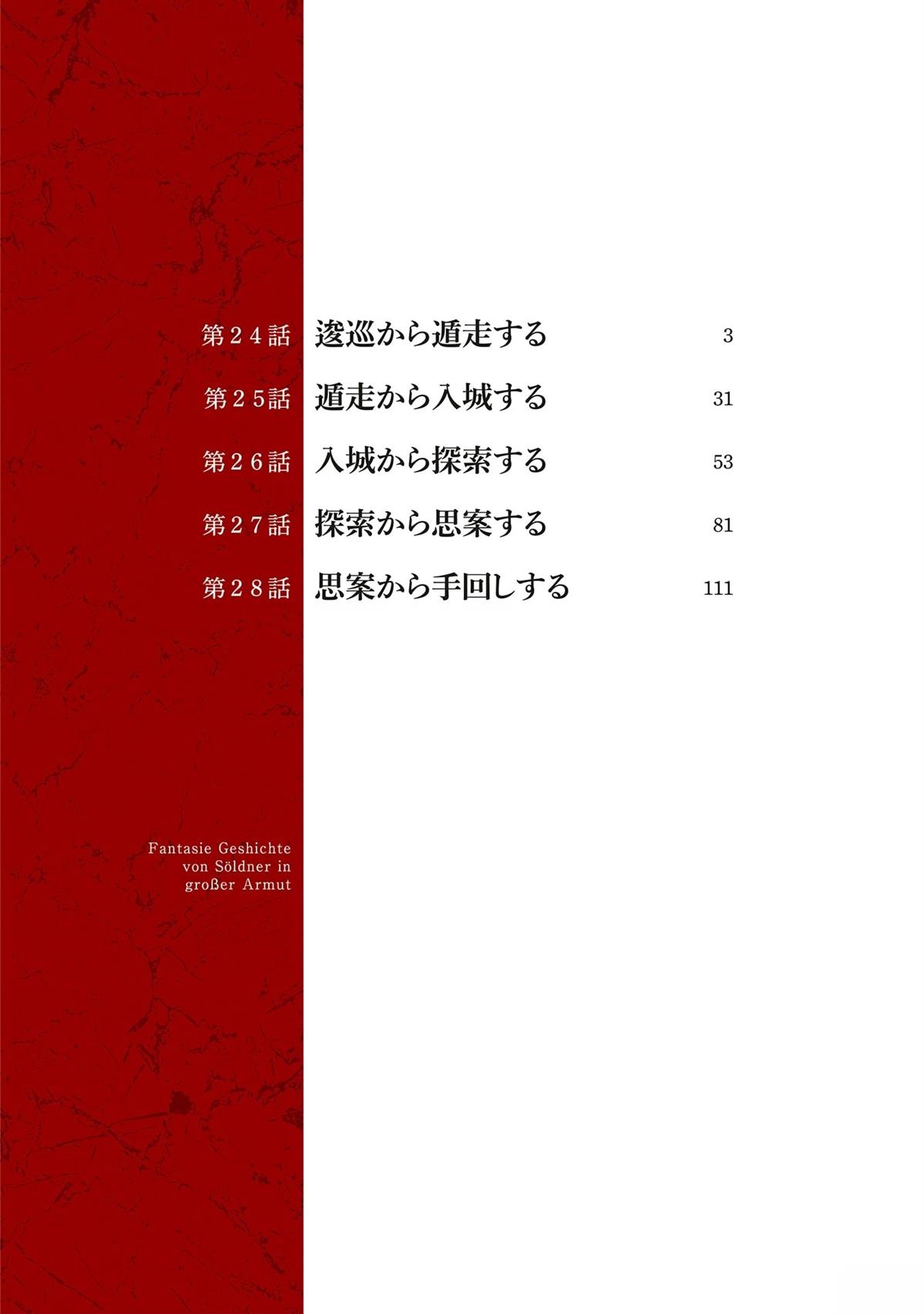 第２４話　逡巡から遁走する　3

第２５話　遁走から入城する　31

第２６話　入城から探索する　53

第２７話　探索から思案する　81

第２８話　思案から手回しする　111

Fantasie Geshichte von Söldner in großer Armut